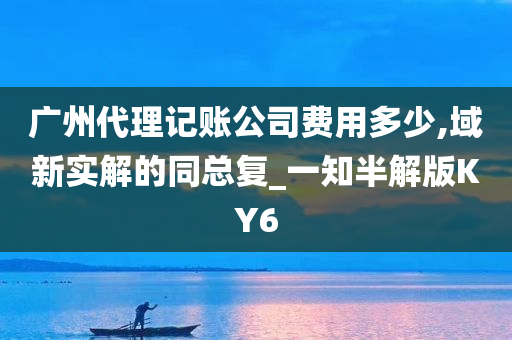 广州代理记账公司费用多少,域新实解的同总复_一知半解版KY6